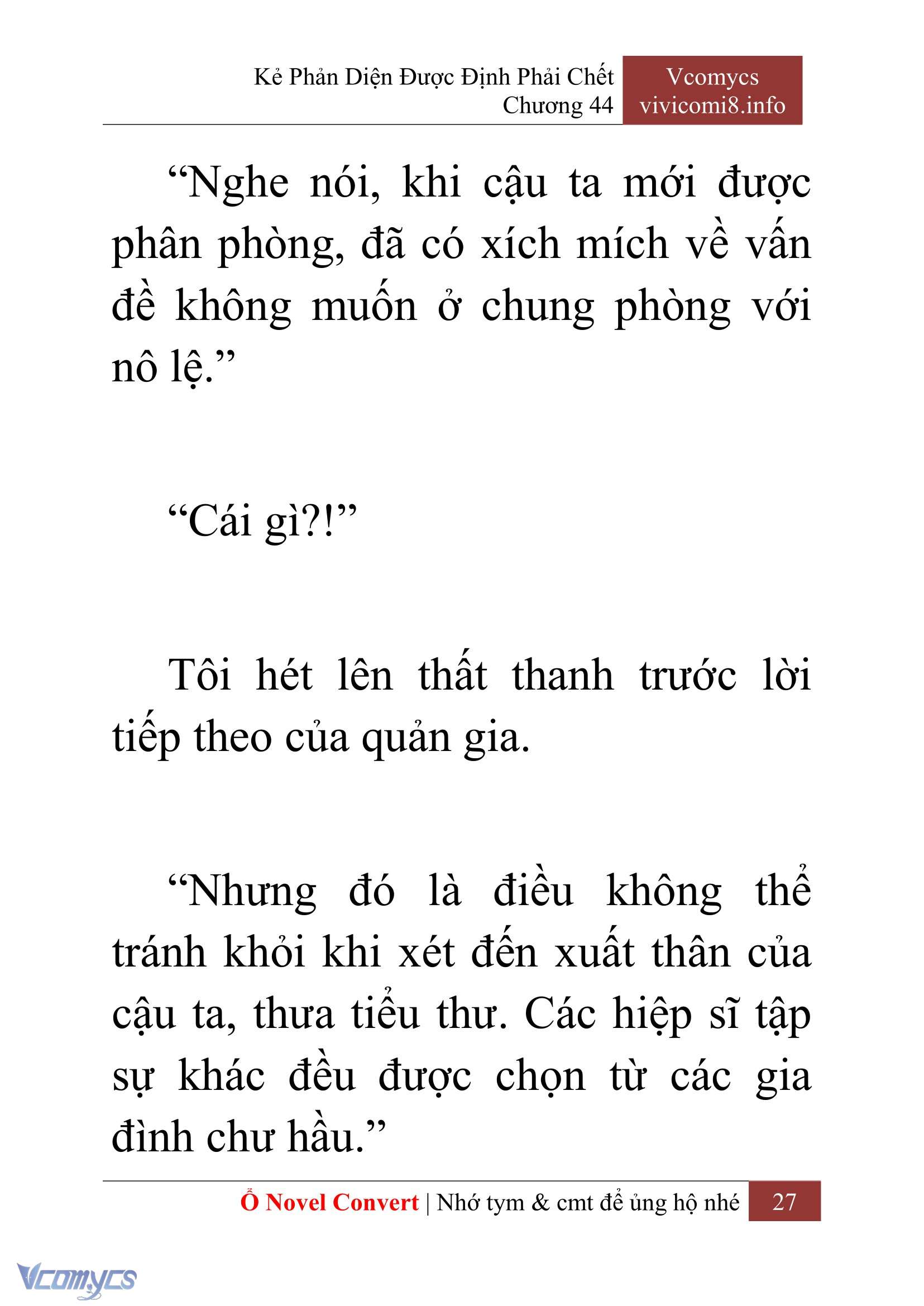 Kẻ Phản Diện Được Định Phải Chết
Chương 44

Vcomycs
vivicomi8.info

“Nghe nói, khi cậu ta mới được phân phòng, đã có xích mích về vấn đề không muốn ở chung phòng với nô lệ.”

“Cái gì?!”

Tôi hét lên thất thanh trước lời tiếp theo của quản gia.

“Nhưng đó là điều không thể tránh khỏi khi xét đến xuất thân của cậu ta, thưa tiểu thư. Các hiệp sĩ tập sự khác đều được chọn từ các gia đình chư hầu.”

Ổ Novel Convert | Nhớ tym & cmt để ủng hộ nhé 27

Vcomycs